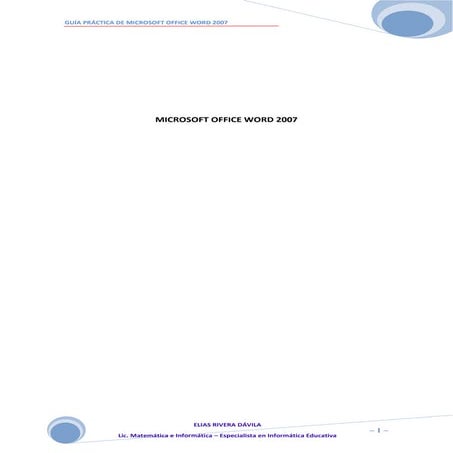 GUÍA PRÁCTICA DE MICROSOFT OFFICE WORD 2007

MICROSOFT OFFICE WORD 2007

ELIAS RIVERA DÁVILA

Lic. Matemática e Informática – Especialista en Informática Educativa

– 1 –